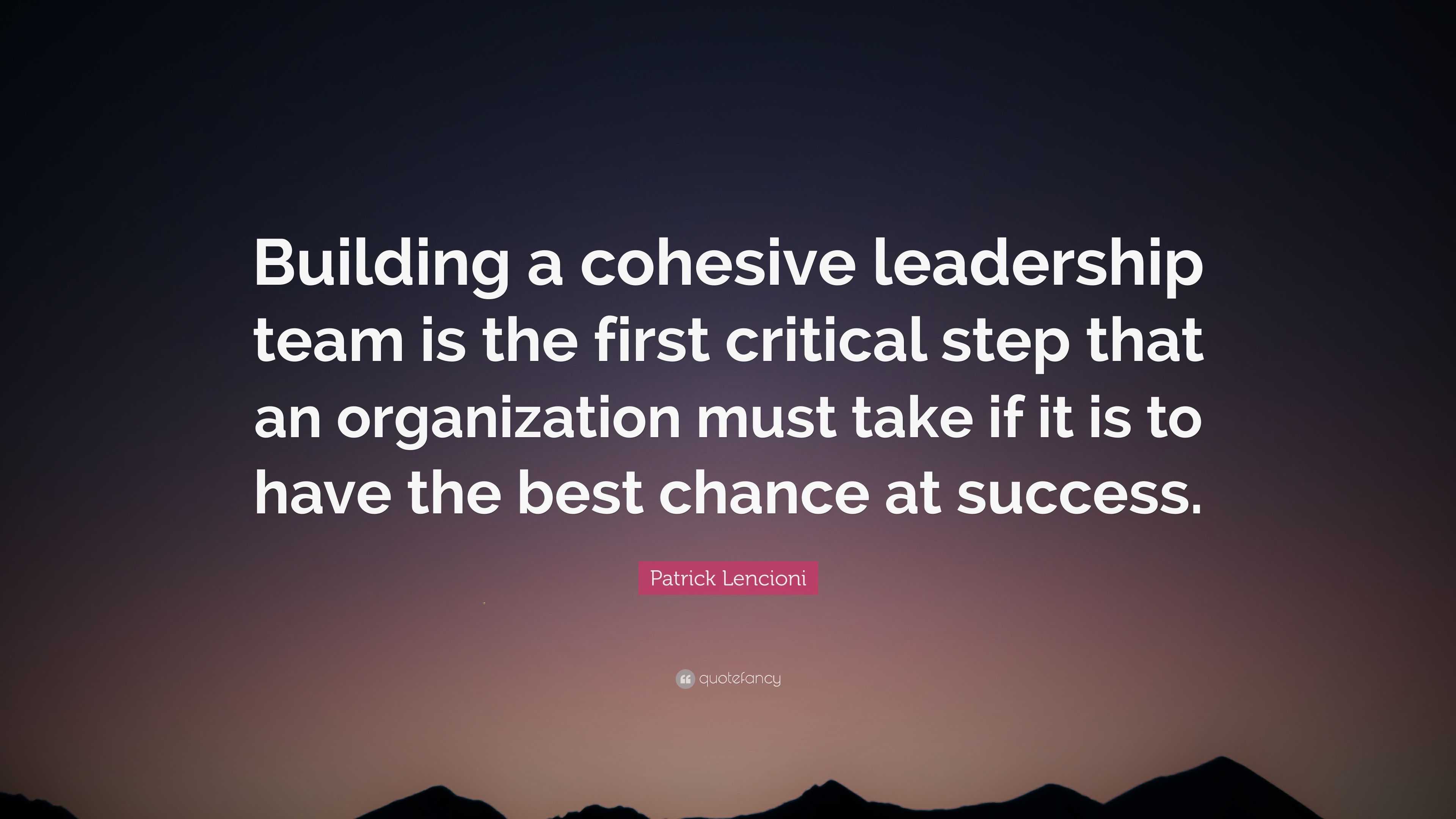 Building a cohesive leadership team is the first critical step that an organization must take if it is to have the best chance at success.

Patrick Lencioni

quotefancy